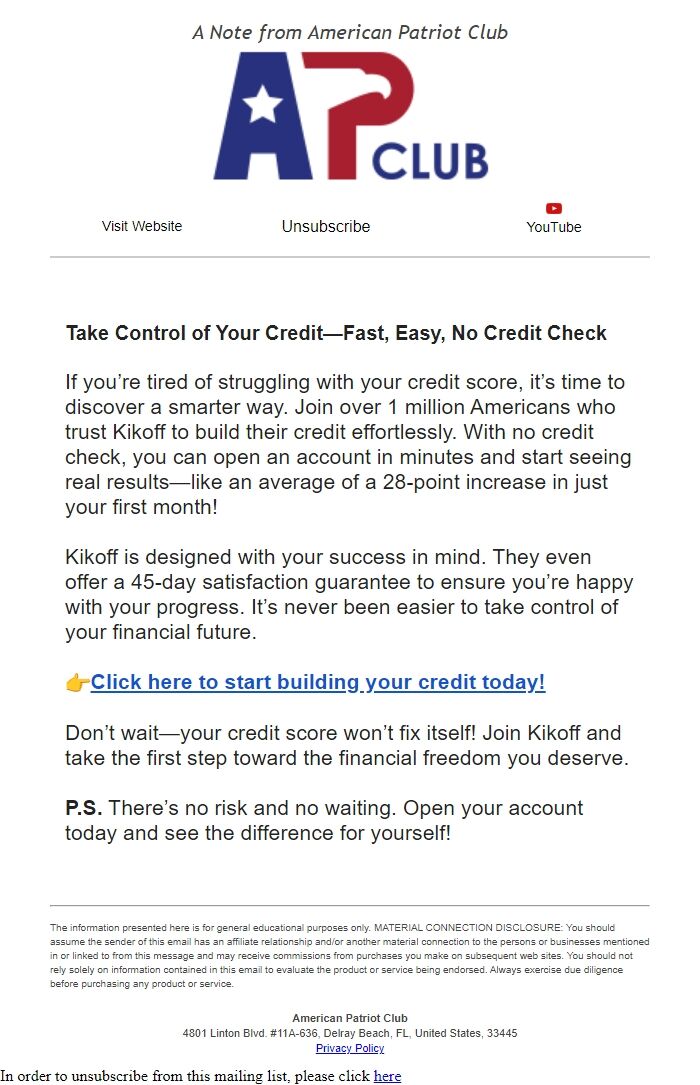 A Note from American Patriot Club

AP CLUB

Visit Website Unsubscribe YouTube

Take Control of Your Credit—Fast, Easy, No Credit Check

If you're tired of struggling with your credit score, it's time to discover a smarter way. Join over 1 million Americans who trust Kikoff to build their credit effortlessly. With no credit check, you can open an account in minutes and start seeing real results—like an average of a 28-point increase in just your first month!

Kikoff is designed with your success in mind. They even offer a 45-day satisfaction guarantee to ensure you're happy with your progress. It's never been easier to take control of your financial future.

👉Click here to start building your credit today!

Don't wait—your credit score won't fix itself! Join Kikoff and take the first step toward the financial freedom you deserve.

P.S. There's no risk and no waiting. Open your account today and see the difference for yourself!

The information presented here is for general educational purposes only. MATERIAL CONNECTION DISCLOSURE: You should assume the sender of this email has an affiliate relationship and/or another material connection to the persons or businesses mentioned in or linked to from this message and may receive commissions from purchases you make on subsequent web sites. You should not rely solely on information contained in this email to evaluate the product or service being endorsed. Always exercise due diligence before purchasing any product or service.

American Patriot Club
4801 Linton Blvd. #11A-636, Delray Beach, FL, United States, 33445
Privacy Policy

In order to unsubscribe from this mailing list, please click here